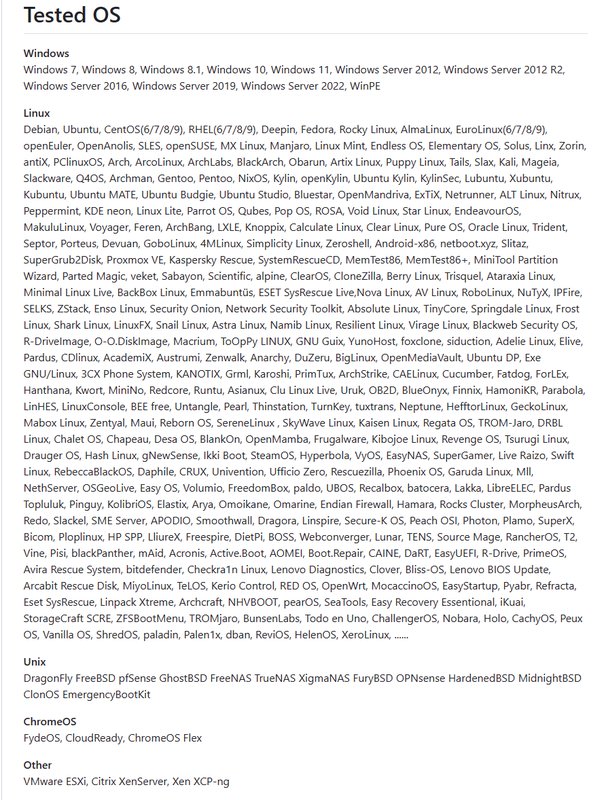 Tested OS

Windows
Windows 7, Windows 8, Windows 8.1, Windows 10, Windows 11, Windows Server 2012, Windows Server 2012 R2, Windows Server 2016, Windows Server 2019, Windows Server 2022, WinPE

Linux
Debian, Ubuntu, CentOS(6/7/8/9), RHEL(6/7/8/9), Deepin, Fedora, Rocky Linux, AlmaLinux, EuroLinux(6/7/8/9), openEuler, OpenAnolis, SLES, openSUSE, MX Linux, Manjaro, Linux Mint, Endless OS, Elementary OS, Solus, Linx, Zorin, antiX, PClinuxOS, Arch, ArcoLinux, ArchLabs, BlackArch, Obarun, Artix Linux, Puppy Linux, Tails, Slax, Kali, Mageia, Slackware, Q4OS, Archman, Gentoo, Pentoo, NixOS, Kylin, openKylin, Ubuntu Kylin, KylinSec, Lubuntu, Xubuntu, Kubuntu, Ubuntu MATE, Ubuntu Budgie, Ubuntu Studio, Bluestar, OpenMandriva, ExTiX, Netrunner, ALT Linux, Nitrux, Peppermint, KDE neon, Linux Lite, Parrot OS, Qubes, Pop OS, ROSA, Void Linux, Star Linux, EndeavourOS, MakuluLinux, Voyager, Feren, ArchBang, LXLE, Knoppix, Calculate Linux, Clear Linux, Pure OS, Oracle Linux, Trident, Septor, Porteus, Devuan, GoboLinux, 4MLinux, Simplicity Linux, Zeroshell, Android-x86, netboot.xyz, Slitaz, SuperGrub2Disk, Proxmox VE, Kaspersky Rescue, SystemRescueCD, MemTest86, MemTest86+, MiniTool Partition Wizard, Parted Magic, veket, Sabayon, Scientific, alpine, ClearOS, CloneZilla, Berry Linux, Trisquel, Ataraxia Linux, Minimal Linux Live, BackBox Linux, Emmabuntüs, ESET SysRescue Live,Nova Linux, AV Linux, RoboLinux, NuTyX, IPFire, SELKS, ZStack, Enso Linux, Security Onion, Network Security Toolkit, Absolute Linux, TinyCore, Springdale Linux, Frost Linux, Shark Linux, LinuxFX, Snail Linux, Astra Linux, Namib Linux, Resilient Linux, Virage Linux, Blackweb Security OS, R-DriveImage, O-O.DiskImage, Macrium, ToOpPy LINUX, GNU Guix, YunoHost, foxclone, siduction, Adelie Linux, Elive, Pardus, CDlinux, AcademiX, Austrumi, Zenwalk, Anarchy, DuZeru, BigLinux, OpenMediaVault, Ubuntu DP, Exe GNU/Linux, 3CX Phone System, KANOTIX, Grml, Karoshi, PrimTux, ArchStrike, CAELinux, Cucumber, Fatdog, ForLEx, Hanthana, Kwort, MiniNo, Redcore, Runtu, Asianux, Clu Linux Live, Uruk, OB2D, BlueOnyx, Finnix, HamoniKR, Parabola, LinHES, LinuxConsole, BEE free, Untangle, Pearl, Thinstation, TurnKey, tuxtrans, Neptune, HefftorLinux, GeckoLinux, Mabox Linux, Zentyal, Maui, Reborn OS, SereneLinux , SkyWave Linux, Kaisen Linux, Regata OS, TROM-Jaro, DRBL Linux, Chalet OS, Chapeau, Desa OS, BlankOn, OpenMamba, Frugalware, Kibojoe Linux, Revenge OS, Tsurugi Linux, Drauger OS, Hash Linux, gNewSense, Ikki Boot, SteamOS, Hyperbola, VyOS, EasyNAS, SuperGamer, Live Raizo, Swift Linux, RebeccaBlackOS, Daphile, CRUX, Univention, Ufficio Zero, Rescuezilla, Phoenix OS, Garuda Linux, Mll, NethServer, OSGeoLive, Easy OS, Volumio, FreedomBox, paldo, UBOS, Recalbox, batocera, Lakka, LibreELEC, Pardus Topluluk, Pinguy, KolibriOS, Elastix, Arya, Omoikane, Omarine, Endian Firewall, Hamara, Rocks Cluster, MorpheusArch, Redo, Slackel, SME Server, APODIO, Smoothwall, Dragora, Linspire, Secure-K OS, Peach OSI, Photon, Plamo, SuperX, Bicom, Ploplinux, HP SPP, LliureX, Freespire, DietPi, BOSS, Webconverger, Lunar, TENS, Source Mage, RancherOS, T2, Vine, Pisi, blackPanther, mAid, Acronis, Active.Boot, AOMEI, Boot.Repair, CAINE, DaRT, EasyUEFI, R-Drive, PrimeOS, Avira Rescue System, bitdefender, Checkra1n Linux, Lenovo Diagnostics, Clover, Bliss-OS, Lenovo BIOS Update, Arcabit Rescue Disk, MiyoLinux, TeLOS, Kerio Control, RED OS, OpenWrt, MocaccinoOS, EasyStartup, Pyabr, Refracta, Eset SysRescue, Linpack Xtreme, Archcraft, NHVBOOT, pearOS, SeaTools, Easy Recovery Essentional, iKuai, StorageCraft SCRE, ZFSBootMenu, TROMjaro, BunsenLabs, Todo en Uno, ChallengerOS, Nobara, Holo, CachyOS, Peux OS, Vanilla OS, ShredOS, paladin, Palen1x, dban, ReviOS, HelenOS, XeroLinux, ......

Unix
DragonFly FreeBSD pfSense GhostBSD FreeNAS TrueNAS XigmaNAS FuryBSD OPNsense HardenedBSD MidnightBSD ClonOS EmergencyBootKit

ChromeOS
FydeOS, CloudReady, ChromeOS Flex

Other
VMware ESXi, Citrix XenServer, Xen XCP-ng